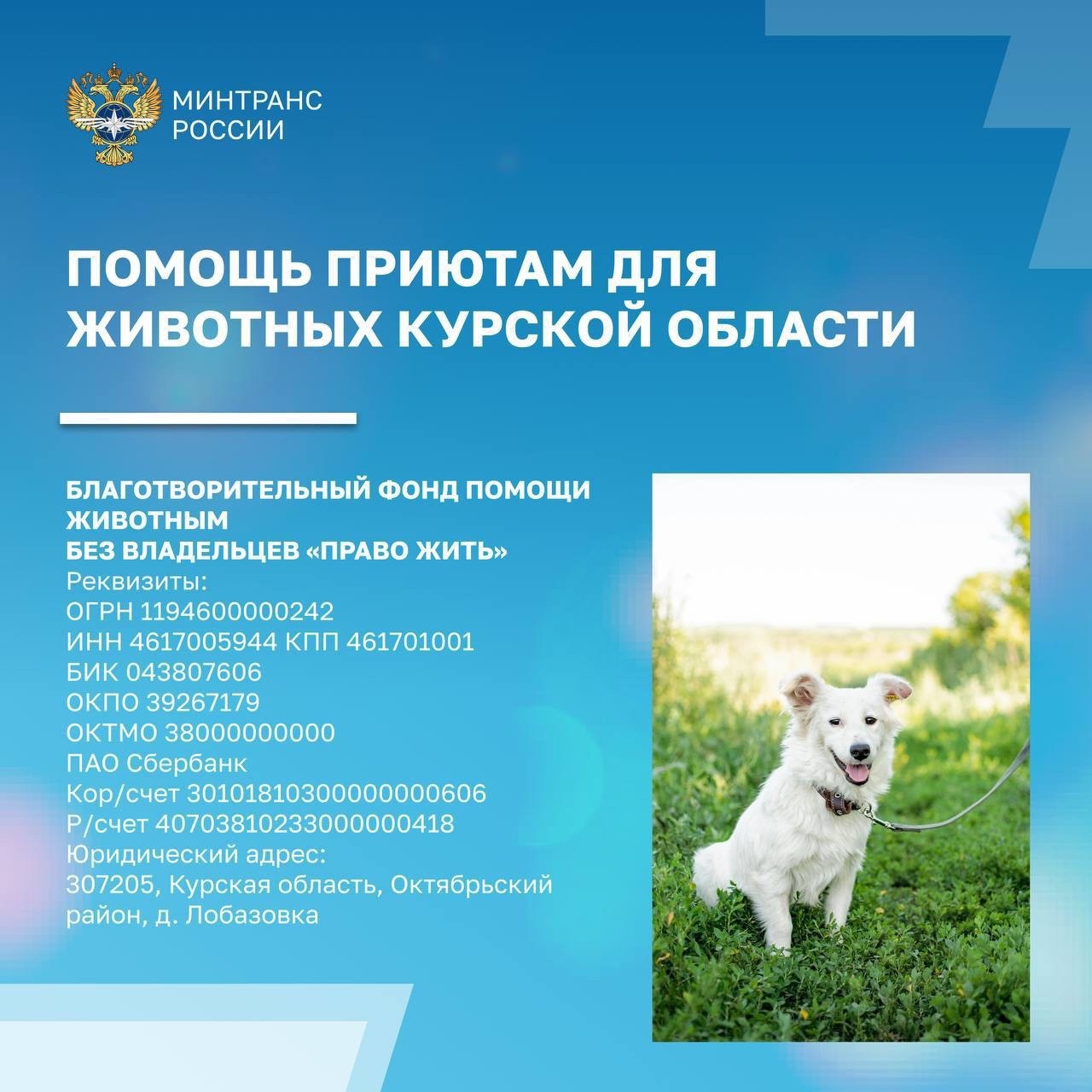 МИНТРАНС РОССИИ

ПОМОЩЬ ПРИЮТАМ ДЛЯ ЖИВОТНЫХ КУРСКОЙ ОБЛАСТИ

БЛАГОТВОРИТЕЛЬНЫЙ ФОНД ПОМОЩИ ЖИВОТНЫМ
БЕЗ ВЛАДЕЛЬЦЕВ «ПРАВО ЖИТЬ»
Реквизиты:
ОГРН 1194600000242
ИНН 4617005944 КПП 461701001
БИК 043807606
ОКПО 39267179
ОКТМО 38000000000
ПАО Сбербанк
Кор/счет 30101810300000000606
Р/счет 40703810233000000418
Юридический адрес:
307205, Курская область, Октябрьский район, д. Лобазовка